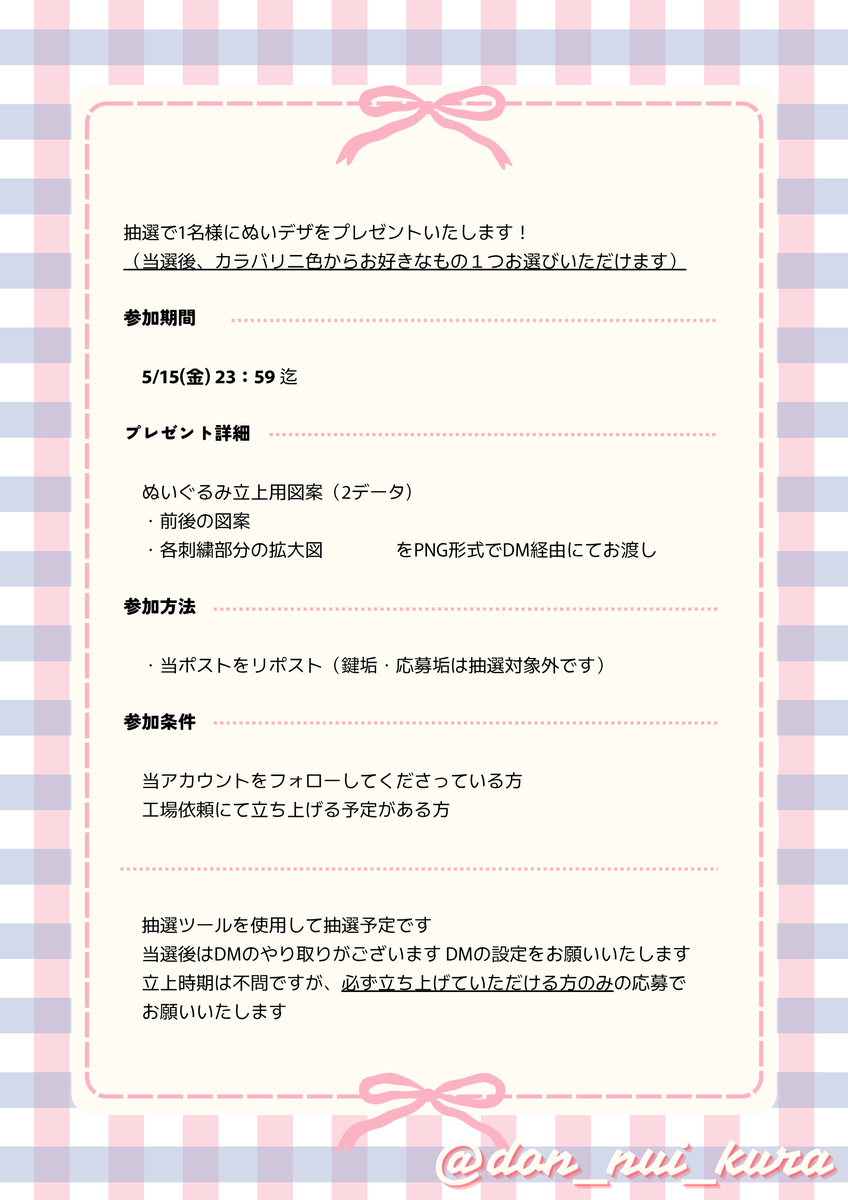 抽選で1名様にぬいデザをプレゼントいたします！
（当選後、カラバリ二色からお好きなもの１つお選びいただけます）

参加期間

5/15(金) 23：59 迄

プレゼント詳細

ぬいぐるみ立上用図案（2データ）
・前後の図案
・各刺繍部分の拡大図　をPNG形式でDM経由にてお渡し

参加方法

・当ポストをリポスト（鍵垢・応募垢は抽選対象外です）

参加条件

当アカウントをフォローしてくださっている方
工場依頼にて立ち上げる予定がある方

抽選ツールを使用して抽選予定です
当選後はDMのやり取りがございます DMの設定をお願いいたします
立上時期は不問ですが、必ず立ち上げていただける方のみの応募でお願いいたします

@don_nui_kura